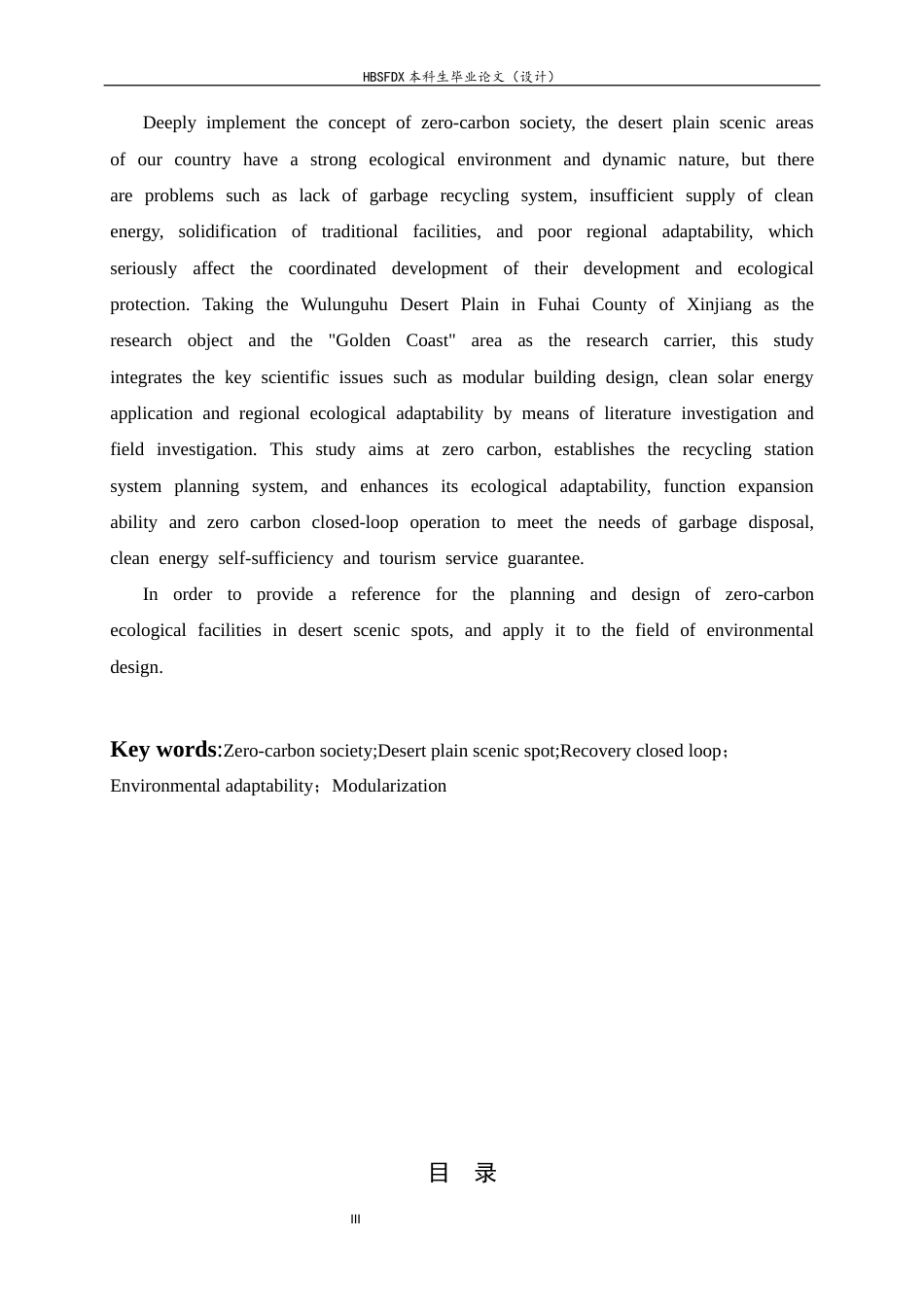 HBSFDX本科生毕业论文（设计）

Deeply implement the concept of zero-carbon society, the desert plain scenic areas of our country have a strong ecological environment and dynamic nature, but there are problems such as lack of garbage recycling system, insufficient supply of clean energy, solidification of traditional facilities, and poor regional adaptability, which seriously affect the coordinated development of their development and ecological protection. Taking the Wulunguhu Desert Plain in Fuhai County of Xinjiang as the research object and the "Golden Coast" area as the research carrier, this study integrates the key scientific issues such as modular building design, clean solar energy application and regional ecological adaptability by means of literature investigation and field investigation. This study aims at zero carbon, establishes the recycling station system planning system, and enhances its ecological adaptability, function expansion ability and zero carbon closed-loop operation to meet the needs of garbage disposal, clean energy self-sufficiency and tourism service guarantee.

In order to provide a reference for the planning and design of zero-carbon ecological facilities in desert scenic spots, and apply it to the field of environmental design.

Key words:Zero-carbon society;Desert plain scenic spot;Recovery closed loop；Environmental adaptability；Modularization

目 录

III